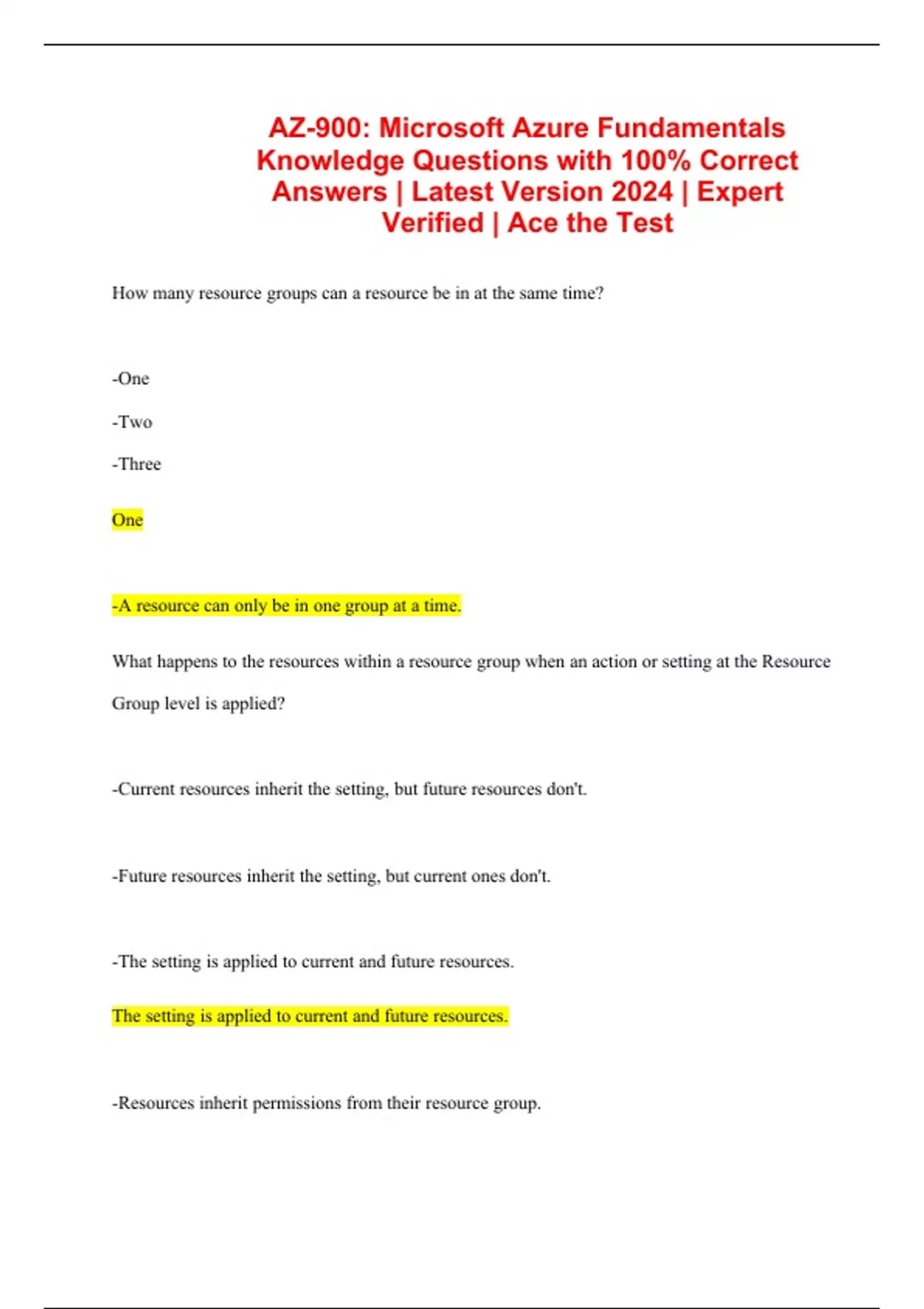 AZ-900: Microsoft Azure Fundamentals Knowledge Questions with 100% Correct Answers | Latest Version 2024 | Expert Verified | Ace the Test

How many resource groups can a resource be in at the same time?

-One

-Two

-Three

One

-A resource can only be in one group at a time.

What happens to the resources within a resource group when an action or setting at the Resource Group level is applied?

-Current resources inherit the setting, but future resources don't.

-Future resources inherit the setting, but current ones don't.

-The setting is applied to current and future resources.

The setting is applied to current and future resources.

-Resources inherit permissions from their resource group.